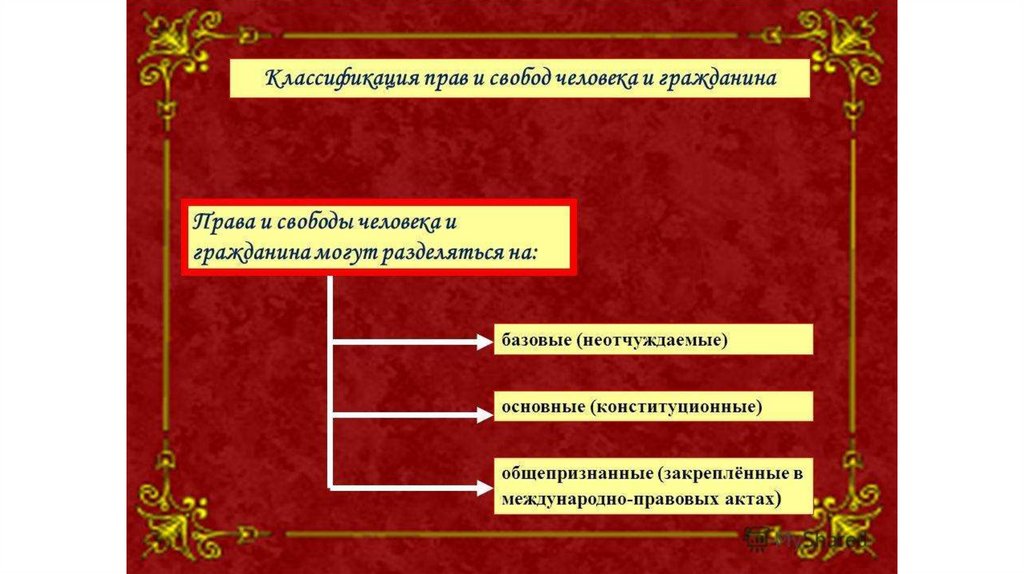 Классификация прав и свобод человека и гражданина

Права и свободы человека и гражданина могут разделяться на:

базовые (неотчуждаемые)

основные (конституционные)

общепризнанные (закреплённые в международно-правовых актах)

MyShared